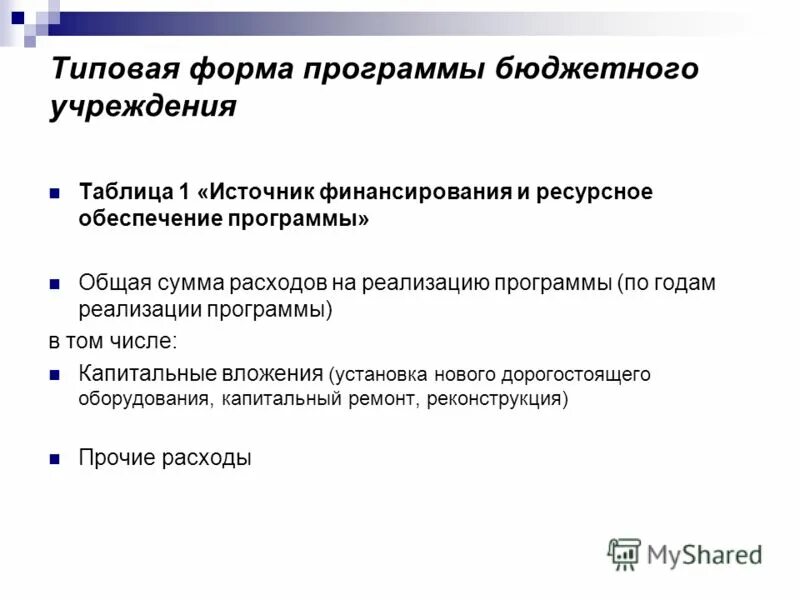 Типовая форма программы бюджетного учреждения

Таблица 1 «Источник финансирования и ресурсное обеспечение программы»

Общая сумма расходов на реализацию программы (по годам реализации программы)

в том числе:

Капитальные вложения (установка нового дорогостоящего оборудования, капитальный ремонт, реконструкция)

Прочие расходы

MyShared